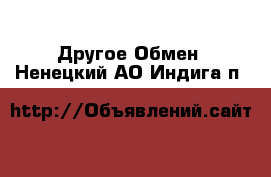 Другое Обмен
Ненецкий АО Индига п

http://Объявлений.сайт